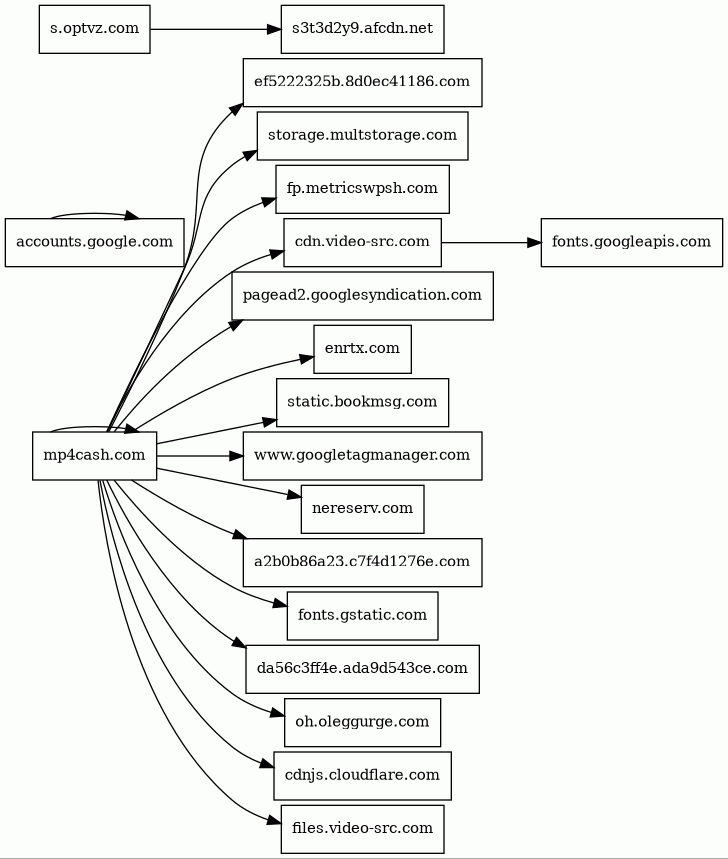 s.optvz.com
s3t3d2y9.afcdn.net
ef5222325b.8d0ec41186.com
storage.multstorage.com
fp.metricswpsh.com
accounts.google.com
cdn.video-src.com
fonts.googleapis.com
pagead2.googlesyndication.com
enrtx.com
static.bookmsg.com
mp4cash.com
www.googletagmanager.com
nereserv.com
a2b0b86a23.c7f4d1276e.com
fonts.gstatic.com
da56c3ff4e.ada9d543ce.com
oh.oleggurge.com
cdnjs.cloudflare.com
files.video-src.com